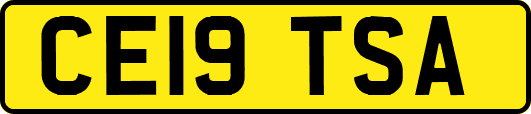 CE19 TSA